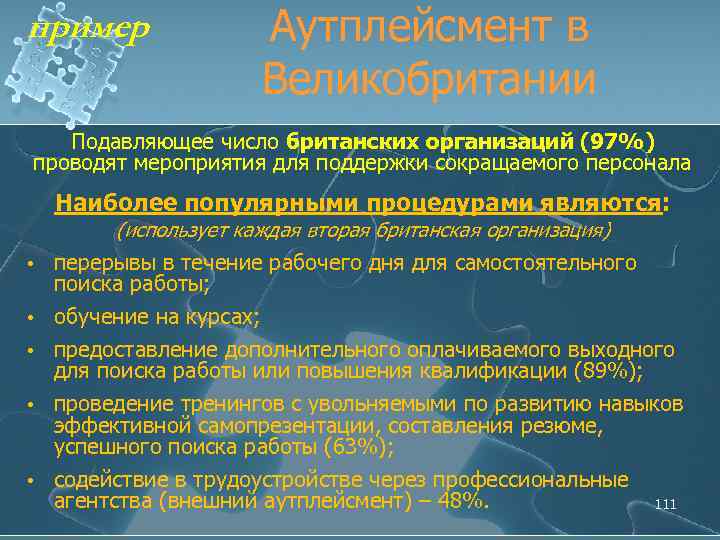 пример

Аутплейсмент в Великобритании

Подавляющее число британских организаций (97%) проводят мероприятия для поддержки сокращаемого персонала

Наиболее популярными процедурами являются:
(использует каждая вторая британская организация)

• перерывы в течение рабочего дня для самостоятельного поиска работы;
• обучение на курсах;
• предоставление дополнительного оплачиваемого выходного для поиска работы или повышения квалификации (89%);
• проведение тренингов с увольняемыми по развитию навыков эффективной самопрезентации, составления резюме, успешного поиска работы (63%);
• содействие в трудоустройстве через профессиональные агентства (внешний аутплейсмент) – 48%.

111